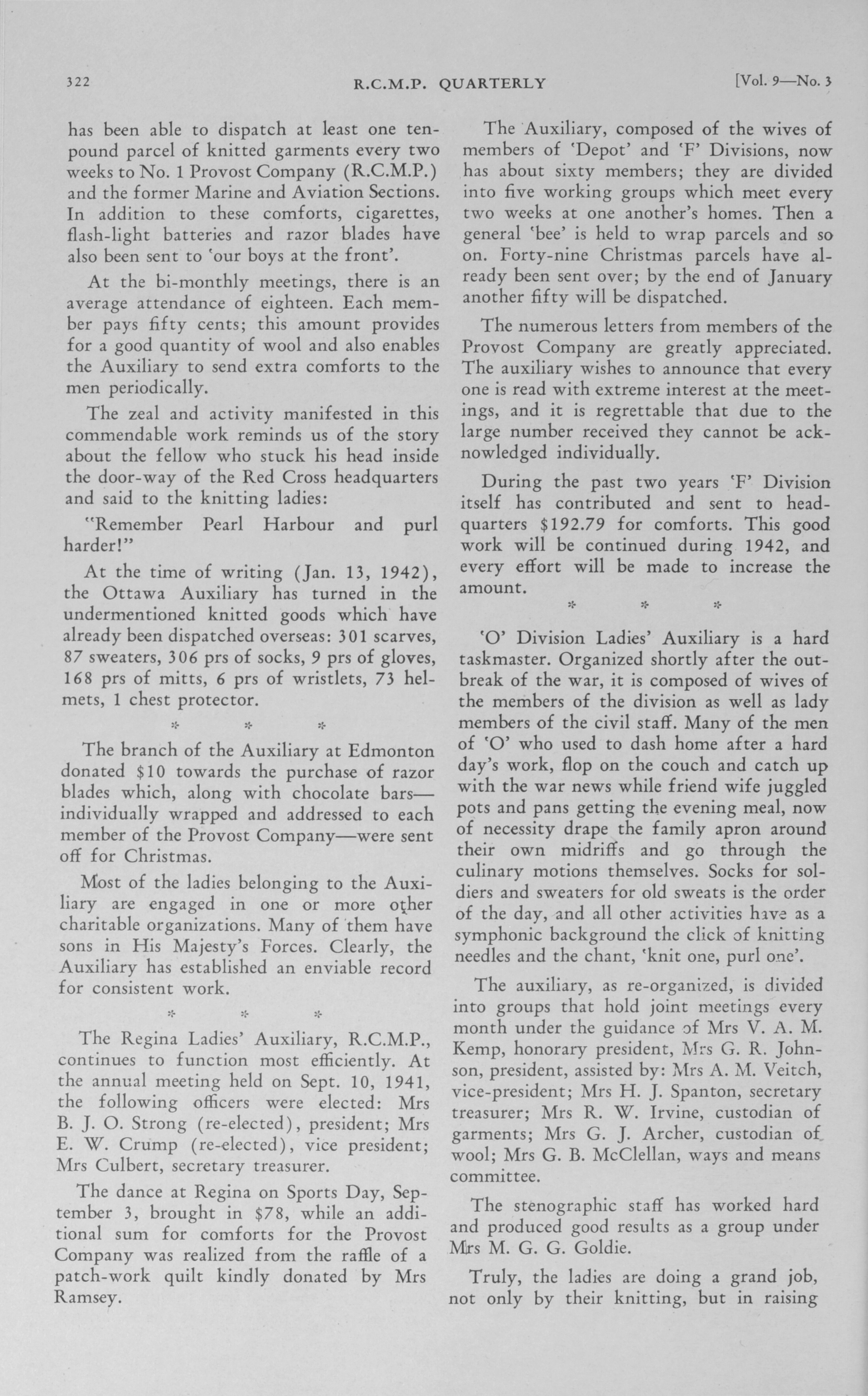 322 R.C.M.P. QUARTERLY [Vol. 9—No. 3

has been able to dispatch at least one ten-pound parcel of knitted garments every two weeks to No. 1 Provost Company (R.C.M.P.) and the former Marine and Aviation Sections. In addition to these comforts, cigarettes, flash-light batteries and razor blades have also been sent to 'our boys at the front'.

At the bi-monthly meetings, there is an average attendance of eighteen. Each member pays fifty cents; this amount provides for a good quantity of wool and also enables the Auxiliary to send extra comforts to the men periodically.

The zeal and activity manifested in this commendable work reminds us of the story about the fellow who stuck his head inside the door-way of the Red Cross headquarters and said to the knitting ladies:

"Remember Pearl Harbour and purl harder!"

At the time of writing (Jan. 13, 1942), the Ottawa Auxiliary has turned in the undermentioned knitted goods which have already been dispatched overseas: 301 scarves, 87 sweaters, 306 prs of socks, 9 prs of gloves, 168 prs of mitts, 6 prs of wristlets, 73 helmets, 1 chest protector.

* * *

The branch of the Auxiliary at Edmonton donated $10 towards the purchase of razor blades which, along with chocolate bars—individually wrapped and addressed to each member of the Provost Company—were sent off for Christmas.

Most of the ladies belonging to the Auxiliary are engaged in one or more other charitable organizations. Many of them have sons in His Majesty's Forces. Clearly, the Auxiliary has established an enviable record for consistent work.

* * *

The Regina Ladies' Auxiliary, R.C.M.P., continues to function most efficiently. At the annual meeting held on Sept. 10, 1941, the following officers were elected: Mrs B. J. O. Strong (re-elected), president; Mrs E. W. Crump (re-elected), vice president; Mrs Culbert, secretary treasurer.

The dance at Regina on Sports Day, September 3, brought in $78, while an additional sum for comforts for the Provost Company was realized from the raffle of a patch-work quilt kindly donated by Mrs Ramsey.

The Auxiliary, composed of the wives of members of 'Depot' and 'F' Divisions, now has about sixty members; they are divided into five working groups which meet every two weeks at one another's homes. Then a general 'bee' is held to wrap parcels and so on. Forty-nine Christmas parcels have already been sent over; by the end of January another fifty will be dispatched.

The numerous letters from members of the Provost Company are greatly appreciated. The auxiliary wishes to announce that every one is read with extreme interest at the meetings, and it is regrettable that due to the large number received they cannot be acknowledged individually.

During the past two years 'F' Division itself has contributed and sent to headquarters $192.79 for comforts. This good work will be continued during 1942, and every effort will be made to increase the amount.

* * *

'O' Division Ladies' Auxiliary is a hard taskmaster. Organized shortly after the outbreak of the war, it is composed of wives of the members of the division as well as lady members of the civil staff. Many of the men of 'O' who used to dash home after a hard day's work, flop on the couch and catch up with the war news while friend wife juggled pots and pans getting the evening meal, now of necessity drape the family apron around their own midriffs and go through the culinary motions themselves. Socks for soldiers and sweaters for old sweats is the order of the day, and all other activities have as a symphonic background the click of knitting needles and the chant, 'knit one, purl one'.

The auxiliary, as re-organized, is divided into groups that hold joint meetings every month under the guidance of Mrs V. A. M. Kemp, honorary president, Mrs G. R. Johnson, president, assisted by: Mrs A. M. Veitch, vice-president; Mrs H. J. Spanton, secretary treasurer; Mrs R. W. Irvine, custodian of garments; Mrs G. J. Archer, custodian of wool; Mrs G. B. McClellan, ways and means committee.

The stenographic staff has worked hard and produced good results as a group under Mrs M. G. G. Goldie.

Truly, the ladies are doing a grand job, not only by their knitting, but in raising